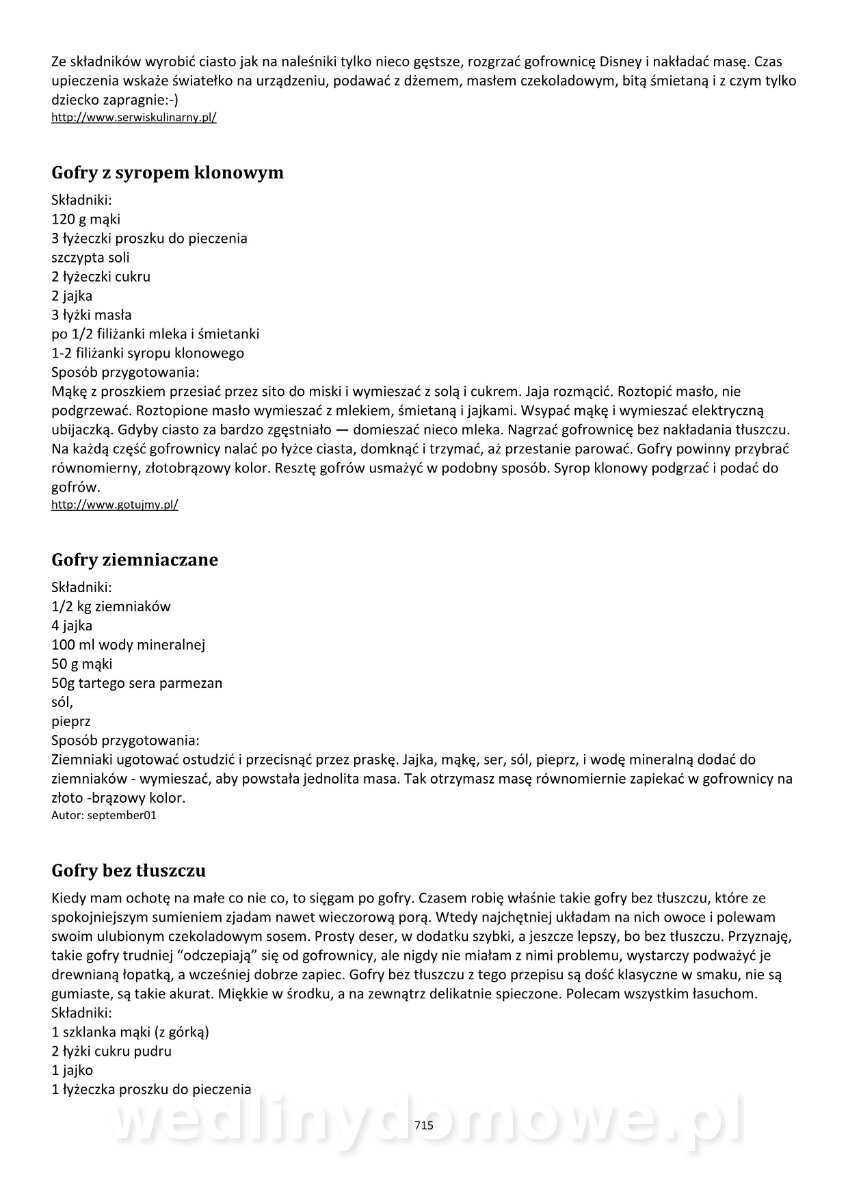 Ze składników wyrobić ciasto jak na naleśniki tylko nieco gęstsze, rozgrzać gofrownicę Disney i nakładać masę. Czas upieczenia wskaże światełko na urządzeniu, podawać z dżemem, masłem czekoladowym, bitą śmietaną i z czym tylko dziecko zapragnie:-)
http://www.serwiskulinarny.pl/

Gofry z syropem klonowym

Składniki:
120 g mąki
3 łyżeczki proszku do pieczenia
szczypta soli
2 łyżeczki cukru
2 jajka
3 łyżki masła
po 1/2 filiżanki mleka i śmietanki
1-2 filiżanki syropu klonowego
Sposób przygotowania:
Mąkę z proszkiem przesiać przez sito do miski i wymieszać z solą i cukrem. Jaja rozmącić. Roztopić masło, nie podgrzewać. Roztopione masło wymieszać z mlekiem, śmietaną i jajkami. Wsypać mąkę i wymieszać elektryczną ubijaczką. Gdyby ciasto za bardzo zgęstniało — domieszać nieco mleka. Nagrzać gofrownicę bez nakładania tłuszczu. Na każdą część gofrownicy nalać po łyżce ciasta, domknąć i trzymać, aż przestanie parować. Gofry powinny przybrać równomierny, złotobrązowy kolor. Resztę gofrów usmażyć w podobny sposób. Syrop klonowy podgrzać i podać do gofrów.
http://www.gotujmy.pl/

Gofry ziemniaczane

Składniki:
1/2 kg ziemniaków
4 jajka
100 ml wody mineralnej
50 g mąki
50g tartego sera parmezan
sól,
pieprz
Sposób przygotowania:
Ziemniaki ugotować ostudzić i przecisnąć przez praskę. Jajka, mąkę, ser, sól, pieprz, i wodę mineralną dodać do ziemniaków - wymieszać, aby powstała jednolita masa. Tak otrzymasz masę równomiernie zapiekać w gofrownicy na złoto -brązowy kolor.
Autor: september01

Gofry bez tłuszczu

Kiedy mam ochotę na małe co nie co, to sięgam po gofry. Czasem robię właśnie takie gofry bez tłuszczu, które ze spokojniejszym sumieniem zjadam nawet wieczorową porą. Wtedy najchętniej układam na nich owoce i polewam swoim ulubionym czekoladowym sosem. Prosty deser, w dodatku szybki, a jeszcze lepszy, bo bez tłuszczu. Przyznaję, takie gofry trudniej "odczepiają" się od gofrownicy, ale nigdy nie miałam z nimi problemu, wystarczy podważyć je drewnianą łopatką, a wcześniej dobrze zapiec. Gofry bez tłuszczu z tego przepisu są dość klasyczne w smaku, nie są gumiaste, są takie akurat. Miękkie w środku, a na zewnątrz delikatnie spieczone. Polecam wszystkim łasuchom.
Składniki:
1 szklanka mąki (z górką)
2 łyżki cukru pudru
1 jajko
1 łyżeczka proszku do pieczenia

wedlinydomowe.pl
715